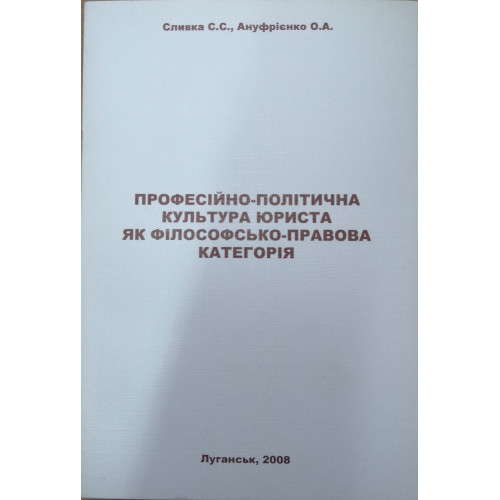 Сливка С.С., Ануфрієнко О.А.

ПРОФЕСІЙНО-ПОЛІТИЧНА
КУЛЬТУРА ЮРИСТА
ЯК ФІЛОСОФСЬКО-ПРАВОВА
КАТЕГОРІЯ

Луганськ, 2008